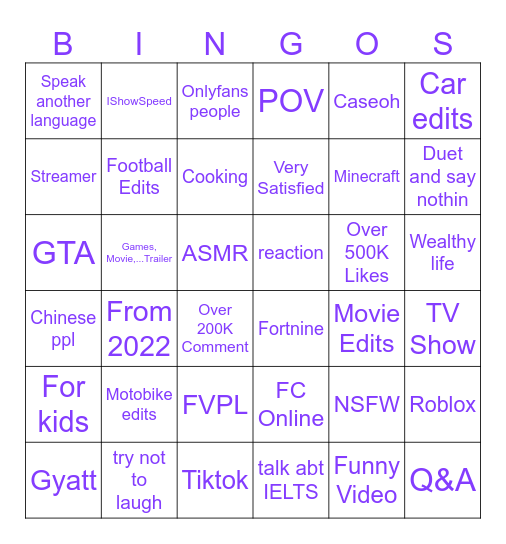 | B | I | N | G | O | S |
|---|---|---|---|---|---|
| Speak another language | IShowSpeed | Onlyfans people | POV | Caseoh | Car edits |
| Streamer | Football Edits | Cooking | Very Satisfied | Minecraft | Duet and say nothin |
| GTA | Games, Movie,...Trailer | ASMR | reaction | Over 500K Likes | Wealthy life |
| Chinese ppl | From 2022 | Over 200K Comment | Fortnine | Movie Edits | TV Show |
| For kids | Motobike edits | FVPL | FC Online | NSFW | Roblox |
| Gyatt | try not to laugh | Tiktok | talk abt IELTS | Funny Video | Q&A |